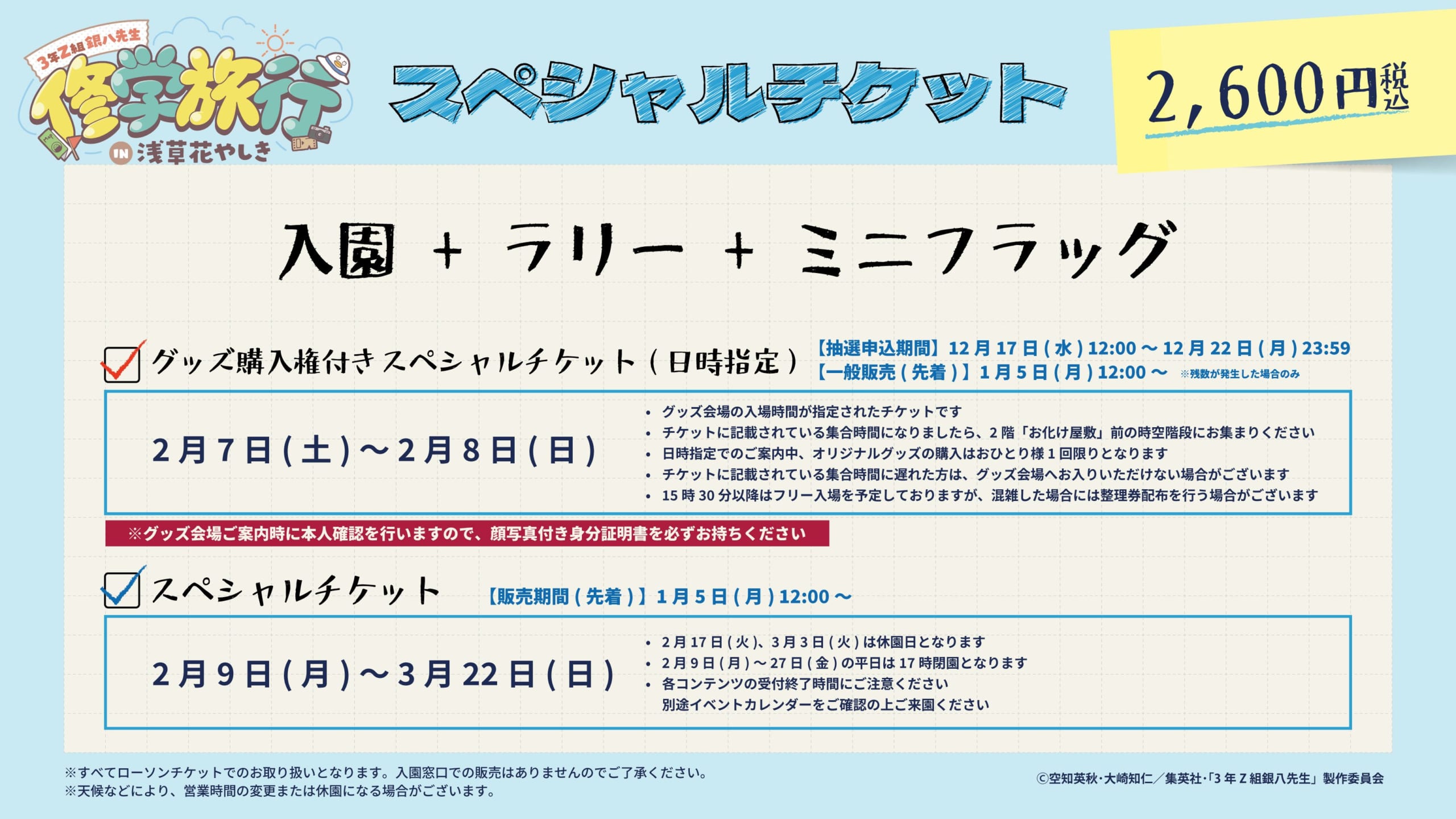 3年Z組銀八先生
修学旅行
IN 浅草花やしき

スペシャルチケット

2,600円税込

入園 + ラリー + ミニフラッグ

グッズ購入権付きスペシャルチケット（日時指定）
【抽選申込期間】12月17日(水)12:00～12月22日(月)23:59
【一般販売(先着)】1月5日(月)12:00～ ※残数が発生した場合のみ

2月7日(土)～2月8日(日)

• グッズ会場の入場時間が指定されたチケットです
• チケットに記載されている集合時間になりましたら、2階「お化け屋敷」前の時空階段にお集まりください
• 日時指定でのご案内中、オリジナルグッズの購入はおひとり様1回限りとなります
• チケットに記載されている集合時間に遅れた方は、グッズ会場へお入りいただけない場合がございます
• 15時30分以降はフリー入場を予定しておりますが、混雑した場合には整理券配布を行う場合がございます

※グッズ会場ご案内時に本人確認を行いますので、顔写真付き身分証明書を必ずお持ちください

スペシャルチケット
【販売期間(先着)】1月5日(月)12:00～

2月9日(月)～3月22日(日)

• 2月17日(火)、3月3日(火)は休園日となります
• 2月9日(月)～27日(金)の平日は17時閉園となります
• 各コンテンツの受付終了時間にご注意ください
別途イベントカレンダーをご確認の上ご来園ください

※すべてローソンチケットでのお取り扱いとなります。入園窓口での販売はありませんのでご了承ください。
※天候などにより、営業時間の変更または休園になる場合がございます。

©空知英秋・大崎知仁／集英社・「3年Z組銀八先生」製作委員会